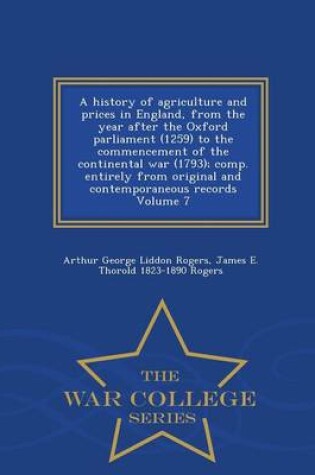 A history of agriculture and prices in England, from the year after the Oxford parliament (1259) to the commencement of the continental war (1793); comp. entirely from original and contemporaneous records Volume 7

Arthur George Liddon Rogers, James E. Thorold 1823-1890 Rogers

THE
WAR COLLEGE
SERIES